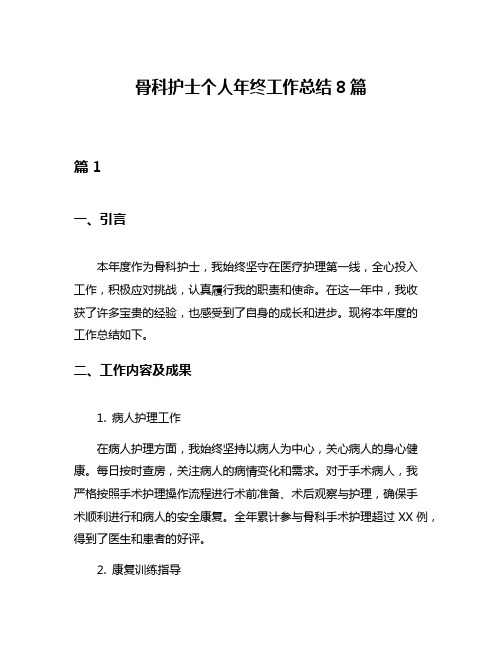 骨科护士个人年终工作总结 8 篇

篇 1

一、引言

本年度作为骨科护士，我始终坚守在医疗护理第一线，全心投入工作，积极应对挑战，认真履行我的职责和使命。在这一年中，我收获了许多宝贵的经验，也感受到了自身的成长和进步。现将本年度的工作总结如下。

二、工作内容及成果

1. 病人护理工作

在病人护理方面，我始终坚持以病人为中心，关心病人的身心健康。每日按时查房，关注病人的病情变化和需求。对于手术病人，我严格按照手术护理操作流程进行术前准备、术后观察与护理，确保手术顺利进行和病人的安全康复。全年累计参与骨科手术护理超过 XX 例，得到了医生和患者的好评。

2. 康复训练指导